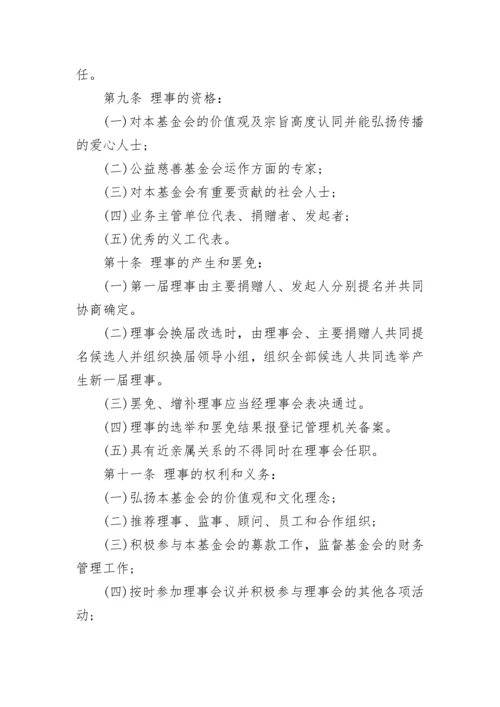 任。

第九条 理事的资格：

(一)对本基金会的价值观及宗旨高度认同并能弘扬传播的爱心人士；

(二)公益慈善基金会运作方面的专家；

(三)对本基金会有重要贡献的社会人士；

(四)业务主管单位代表、捐赠者、发起者；

(五)优秀的义工代表。

第十条 理事的产生和罢免：

(一)第一届理事由主要捐赠人、发起人分别提名并共同协商确定。

(二)理事会换届改选时，由理事会、主要捐赠人共同提名候选人并组织换届领导小组，组织全部候选人共同选举产生新一届理事。

(三)罢免、增补理事应当经理事会表决通过。

(四)理事的选举和罢免结果报登记管理机关备案。

(五)具有近亲属关系的不得同时在理事会任职。

第十一条 理事的权利和义务：

(一)弘扬本基金会的价值观和文化理念；

(二)推荐理事、监事、顾问、员工和合作组织；

(三)积极参与本基金会的募款工作，监督基金会的财务管理工作；

(四)按时参加理事会议并积极参与理事会的其他各项活动；